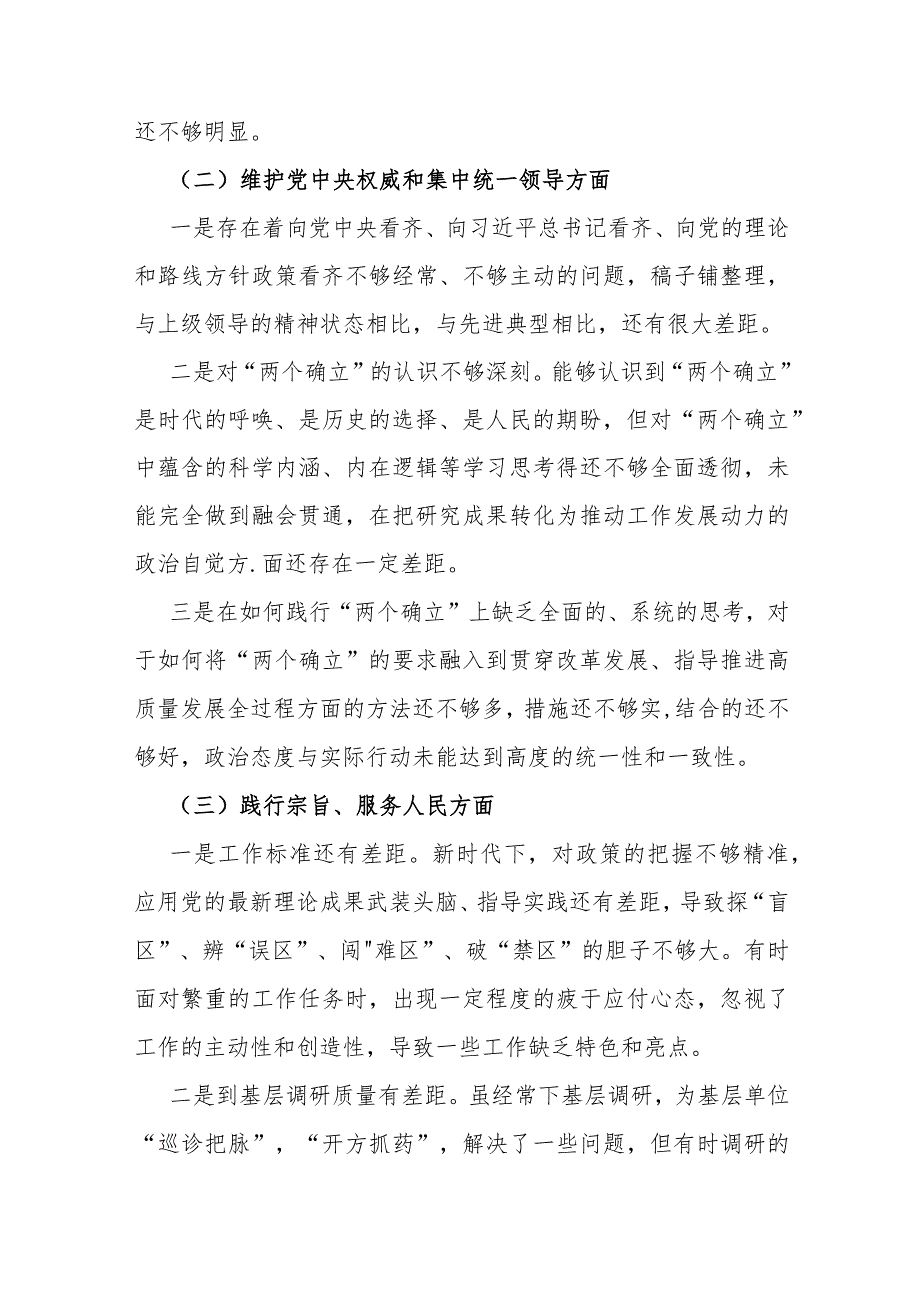 还不够明显。

（二）维护党中央权威和集中统一领导方面

一是存在着向党中央看齐、向习近平总书记看齐、向党的理论和路线方针政策看齐不够经常、不够主动的问题，稿子铺整理，与上级领导的精神状态相比，与先进典型相比，还有很大差距。

二是对“两个确立”的认识不够深刻。能够认识到“两个确立”是时代的呼唤、是历史的选择、是人民的期盼，但对“两个确立”中蕴含的科学内涵、内在逻辑等学习思考得还不够全面透彻，未能完全做到融会贯通，在把研究成果转化为推动工作发展动力的政治自觉方.面还存在一定差距。

三是在如何践行“两个确立”上缺乏全面的、系统的思考，对于如何将“两个确立”的要求融入到贯穿改革发展、指导推进高质量发展全过程方面的方法还不够多，措施还不够实,结合的还不够好，政治态度与实际行动未能达到高度的统一性和一致性。

（三）践行宗旨、服务人民方面

一是工作标准还有差距。新时代下，对政策的把握不够精准，应用党的最新理论成果武装头脑、指导实践还有差距，导致探“盲区”、辨“误区”、闯"难区”、破“禁区”的胆子不够大。有时面对繁重的工作任务时，出现一定程度的疲于应付心态，忽视了工作的主动性和创造性，导致一些工作缺乏特色和亮点。

二是到基层调研质量有差距。虽经常下基层调研，为基层单位“巡诊把脉”，“开方抓药”，解决了一些问题，但有时调研的